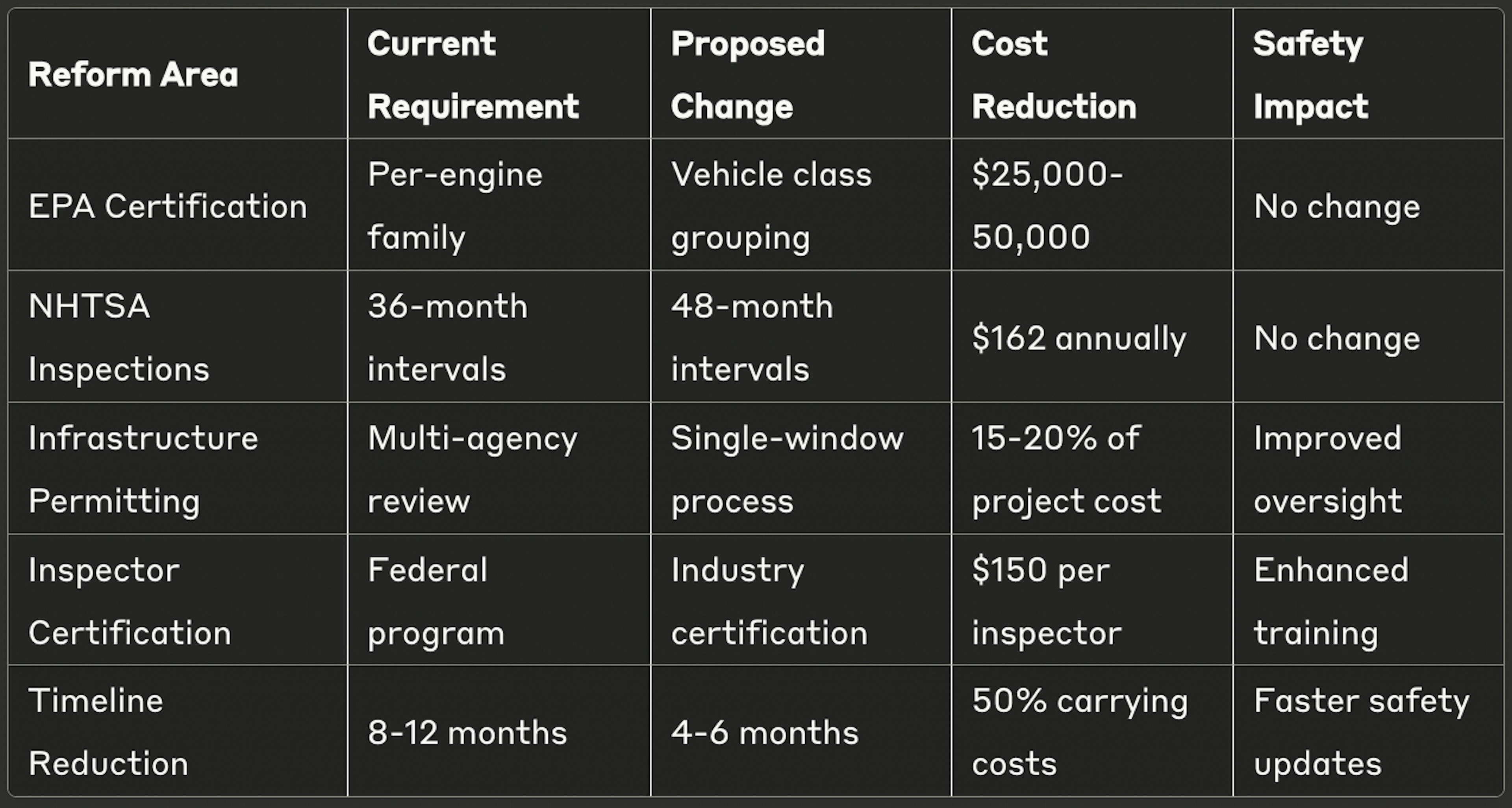 | Reform Area | Current Requirement | Proposed Change | Cost Reduction | Safety Impact |
|---|---|---|---|---|
| EPA Certification | Per-engine family | Vehicle class grouping | \$25,000-50,000 | No change |
| NHTSA Inspections | 36-month intervals | 48-month intervals | \$162 annually | No change |
| Infrastructure Permitting | Multi-agency review | Single-window process | 15-20% of project cost | Improved oversight |
| Inspector Certification | Federal program | Industry certification | \$150 per inspector | Enhanced training |
| Timeline Reduction | 8-12 months | 4-6 months | 50% carrying costs | Faster safety updates |